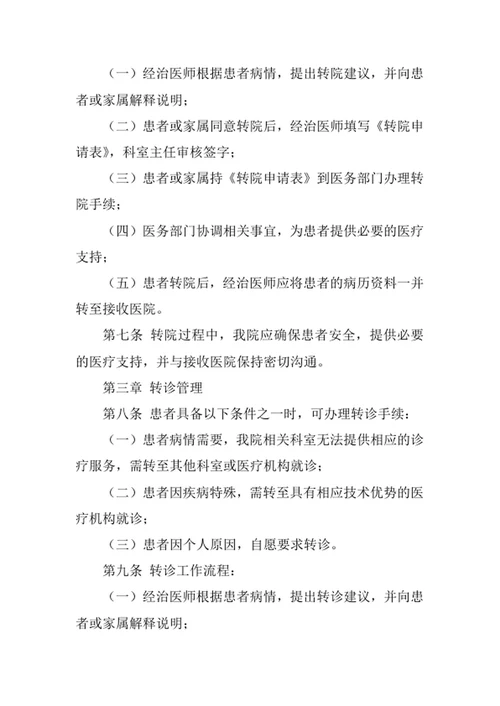 （一）经治医师根据患者病情，提出转院建议，并向患者或家属解释说明；

（二）患者或家属同意转院后，经治医师填写《转院申请表》，科室主任审核签字；

（三）患者或家属持《转院申请表》到医务部门办理转院手续；

（四）医务部门协调相关事宜，为患者提供必要的医疗支持；

（五）患者转院后，经治医师应将患者的病历资料一并转至接收医院。

第七条 转院过程中，我院应确保患者安全，提供必要的医疗支持，并与接收医院保持密切沟通。

第三章 转诊管理

第八条 患者具备以下条件之一时，可办理转诊手续：

（一）患者病情需要，我院相关科室无法提供相应的诊疗服务，需转至其他科室或医疗机构就诊；

（二）患者因疾病特殊，需转至具有相应技术优势的医疗机构就诊；

（三）患者因个人原因，自愿要求转诊。

第九条 转诊工作流程：

（一）经治医师根据患者病情，提出转诊建议，并向患者或家属解释说明；